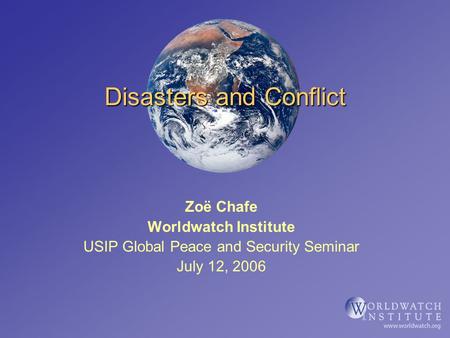 Disasters and Conflict

Zoë Chafe
Worldwatch Institute
USIP Global Peace and Security Seminar
July 12, 2006

WORLDWATCH INSTITUTE
www.worldwatch.org